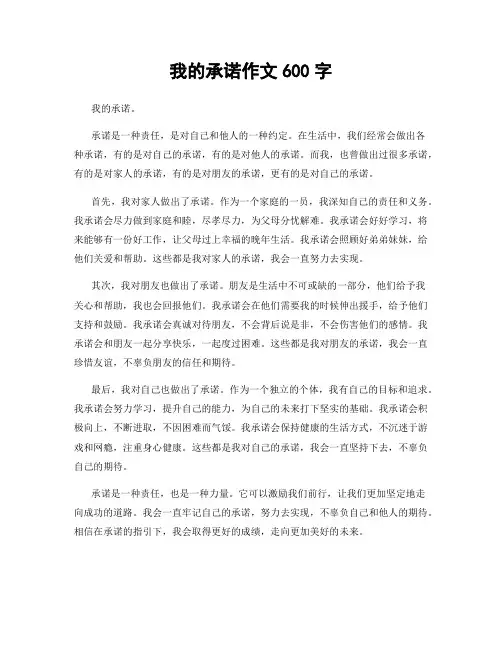 我的承诺作文 600 字

我的承诺。

承诺是一种责任，是对自己和他人的一种约定。在生活中，我们经常会做出各种承诺，有的是对自己的承诺，有的是对他人的承诺。而我，也曾做出过很多承诺，有的是对家人的承诺，有的是对朋友的承诺，更有的是对自己的承诺。

首先，我对家人做出了承诺。作为一个家庭的一员，我深知自己的责任和义务。我承诺会尽力做到家庭和睦，尽孝尽力，为父母分忧解难。我承诺会好好学习，将来能够有一份好工作，让父母过上幸福的晚年生活。我承诺会照顾好弟弟妹妹，给他们关爱和帮助。这些都是我对家人的承诺，我会一直努力去实现。

其次，我对朋友也做出了承诺。朋友是生活中不可或缺的一部分，他们给予我关心和帮助，我也会回报他们。我承诺会在他们需要我的时候伸出援手，给予他们支持和鼓励。我承诺会真诚对待朋友，不会背后说是非，不会伤害他们的感情。我承诺会和朋友一起分享快乐，一起度过困难。这些都是我对朋友的承诺，我会一直珍惜友谊，不辜负朋友的信任和期待。

最后，我对自己也做出了承诺。作为一个独立的个体，我有自己的目标和追求。我承诺会努力学习，提升自己的能力，为自己的未来打下坚实的基础。我承诺会积极向上，不断进取，不因困难而气馁。我承诺会保持健康的生活方式，不沉迷于游戏和网瘾，注重身心健康。这些都是我对自己的承诺，我会一直坚持下去，不辜负自己的期待。

承诺是一种责任，也是一种力量。它可以激励我们前行，让我们更加坚定地走向成功的道路。我会一直牢记自己的承诺，努力去实现，不辜负自己和他人的期待。相信在承诺的指引下，我会取得更好的成绩，走向更加美好的未来。